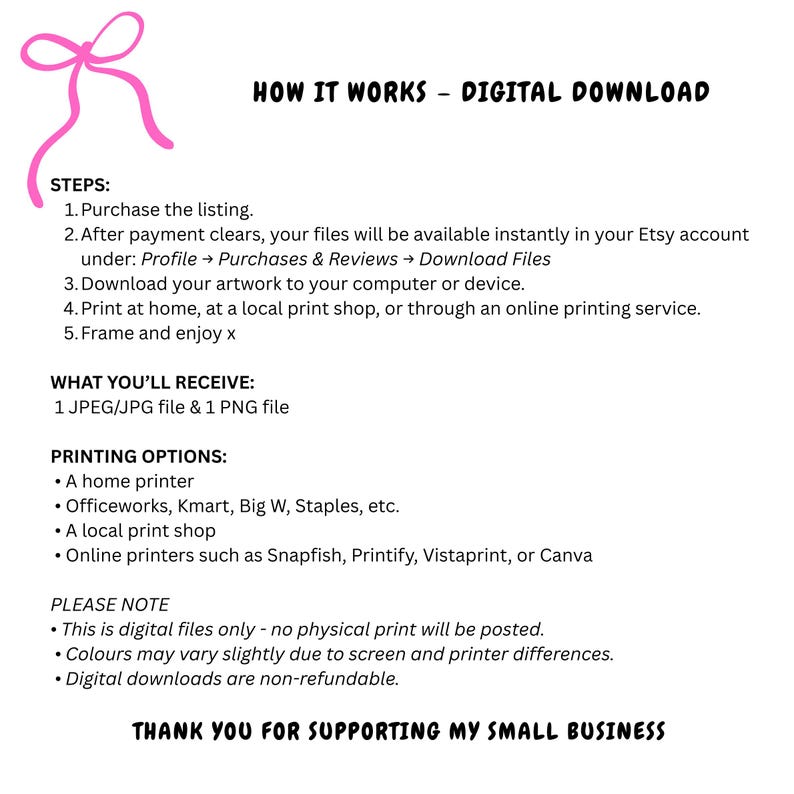 HOW IT WORKS - DIGITAL DOWNLOAD

STEPS:
1. Purchase the listing.
2. After payment clears, your files will be available instantly in your Etsy account under: Profile → Purchases & Reviews → Download Files
3. Download your artwork to your computer or device.
4. Print at home, at a local print shop, or through an online printing service.
5. Frame and enjoy x

WHAT YOU'LL RECEIVE:
1 JPEG/JPG file & 1 PNG file

PRINTING OPTIONS:
• A home printer
• Officeworks, Kmart, Big W, Staples, etc.
• A local print shop
• Online printers such as Snapfish, Printify, Vistaprint, or Canva

PLEASE NOTE
• This is digital files only - no physical print will be posted.
• Colours may vary slightly due to screen and printer differences.
• Digital downloads are non-refundable.

THANK YOU FOR SUPPORTING MY SMALL BUSINESS